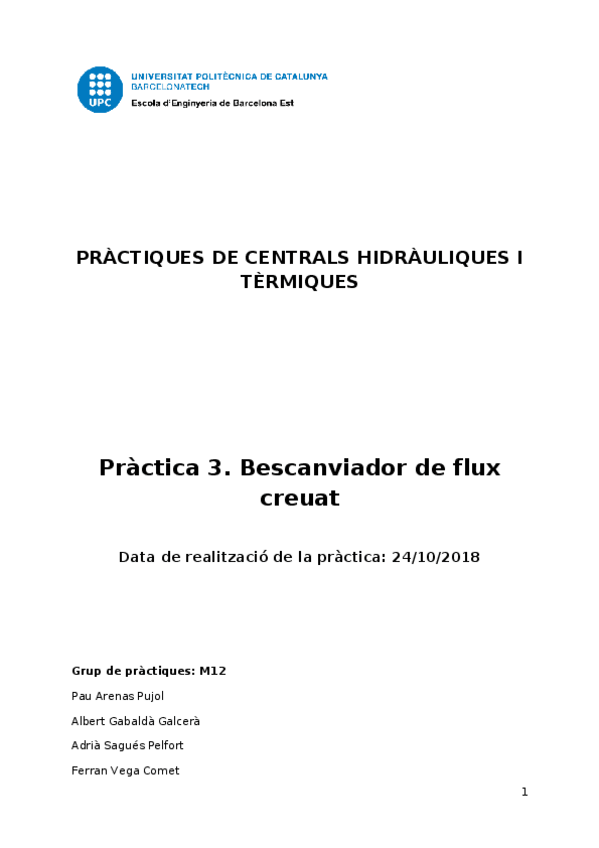 UPC
UNIVERSITAT POLITÈCNICA DE CATALUNYA
BARCELONATECH
Escola d'Enginyeria de Barcelona Est

PRÀCTIQUES DE CENTRALS HIDRÀULIQUES I TÈRMIQUES

Pràctica 3. Bescanviador de flux creuat

Data de realització de la pràctica: 24/10/2018

Grup de pràctiques: M12

Pau Arenas Pujol

Albert Gabaldà Galcerà

Adrià Sagués Pelfort

Ferran Vega Comet

1